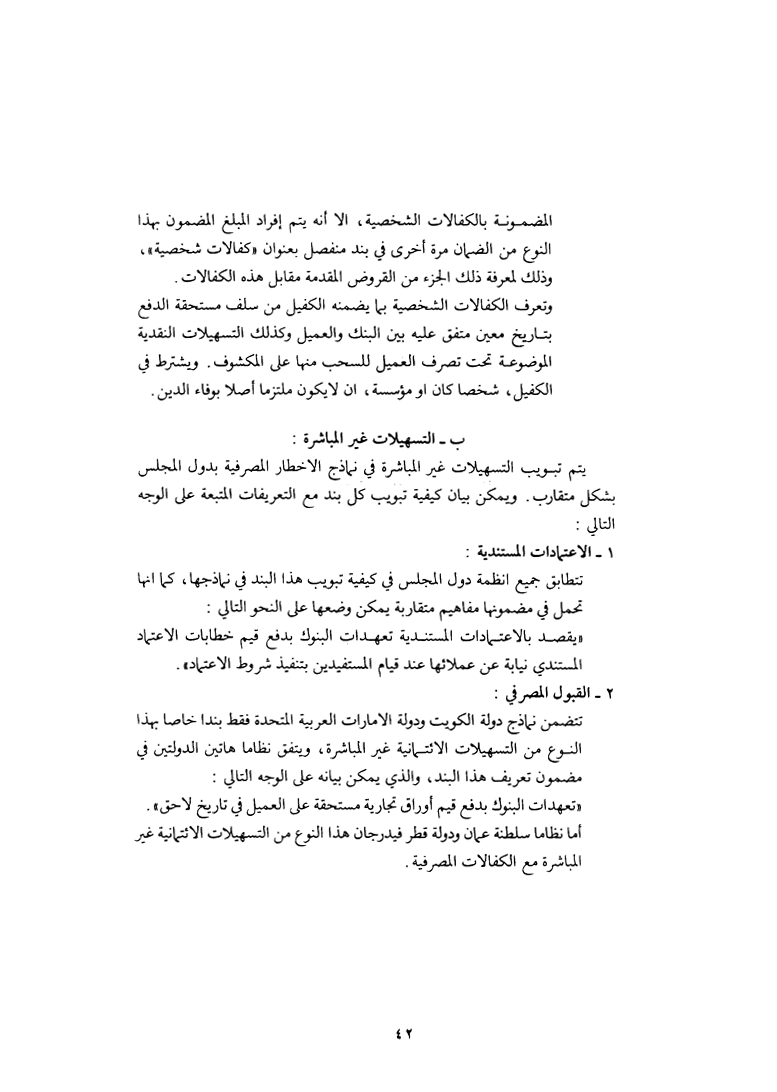 المضمونة بالكفالات الشخصية، الا أنه يتم إفراد المبلغ المضمون بهذا النوع من الضمان مرة أخرى في بند منفصل بعنوان «كفالات شخصية»، وذلك لمعرفة ذلك الجزء من القروض المقدمة مقابل هذه الكفالات.
وتعرف الكفالات الشخصية بما يضمنه الكفيل من سلف مستحقة الدفع بتاريخ معين متفق عليه بين البنك والعميل وكذلك التسهيلات النقدية الموضوعة تحت تصرف العميل للسحب منها على المكشوف. ويشترط في الكفيل، شخصا كان او مؤسسة، ان لايكون ملتزما أصلا بوفاء الدين.

ب ـ التسهيلات غير المباشرة :
يتم تبويب التسهيلات غير المباشرة في نماذج الاخطار المصرفية بدول المجلس بشكل متقارب. ويمكن بيان كيفية تبويب كل بند مع التعريفات المتبعة على الوجه التالي :
١ ـ الاعتمادات المستندية :
تتطابق جميع انظمة دول المجلس في كيفية تبويب هذا البند في نماذجها، كما انها تحمل في مضمونها مفاهيم متقاربة يمكن وضعها على النحو التالي :
«يقصد بالاعتمادات المستندية تعهدات البنوك بدفع قيم خطابات الاعتماد المستندي نيابة عن عملائها عند قيام المستفيدين بتنفيذ شروط الاعتماد».
٢ ـ القبول المصرفي :
تتضمن نماذج دولة الكويت ودولة الامارات العربية المتحدة فقط بندا خاصا بهذا النوع من التسهيلات الائتمانية غير المباشرة، ويتفق نظاما هاتين الدولتين في مضمون تعريف هذا البند، والذي يمكن بيانه على الوجه التالي :
«تعهدات البنوك بدفع قيم أوراق تجارية مستحقة على العميل في تاريخ لاحق».
أما نظاما سلطنة عمان ودولة قطر فيدرجان هذا النوع من التسهيلات الائتمانية غير المباشرة مع الكفالات المصرفية.

٤٢